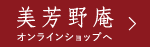 美芳野庵
オンラインショップへ